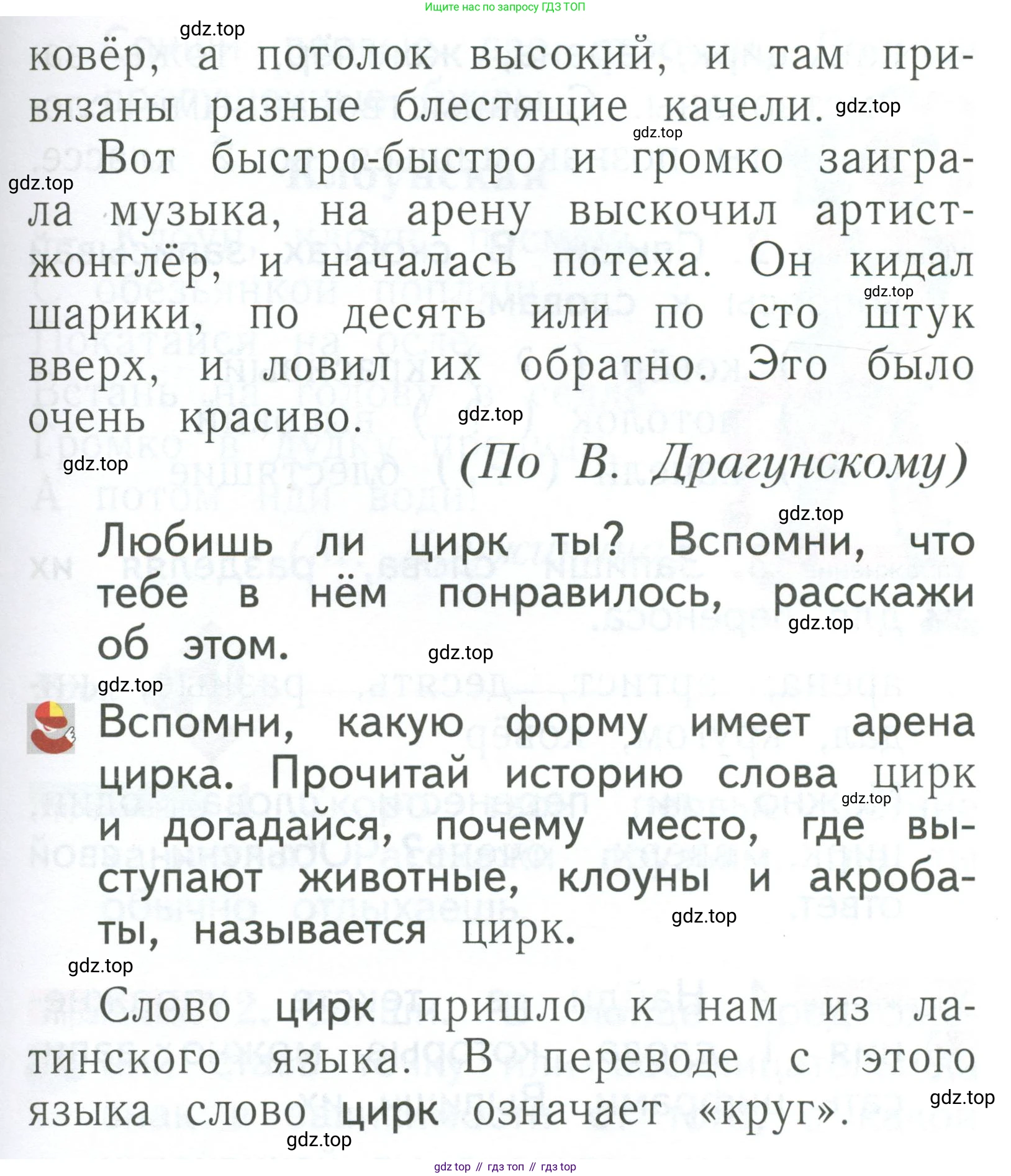 Ищите нас по запросу ГДЗ ТОП

gdz.top

ковёр, а потолок высокий, и там привязаны разные блестящие качели. gdz.top

gdz.top

Вот быстро-быстро и громко заиграла музыка, на арену выскочил артист-жонглёр, и началась потеха. Он кидал шарики, по десять или по сто штук вверх, и ловил их обратно. Это было очень красиво.

gdz.top

gdz.top

gdz.top

gdz.top

(По В. Драгунскому)

gdz.top

Любишь ли цирк ты? Вспомни, что тебе в нём понравилось, расскажи об этом.

gdz.top

gdz.top

gdz.top

Вспомни, какую форму имеет арена цирка. Прочитай историю слова цирк и догадайся, почему место, где выступают животные, клоуны и акробаты, называется цирк.

gdz.top

gdz.top

gdz.top

Слово цирк пришло к нам из латинского языка. В переводе с этого языка слово цирк означает «круг».

gdz.top

gdz.top

gdz top // гдз топ // гдз top